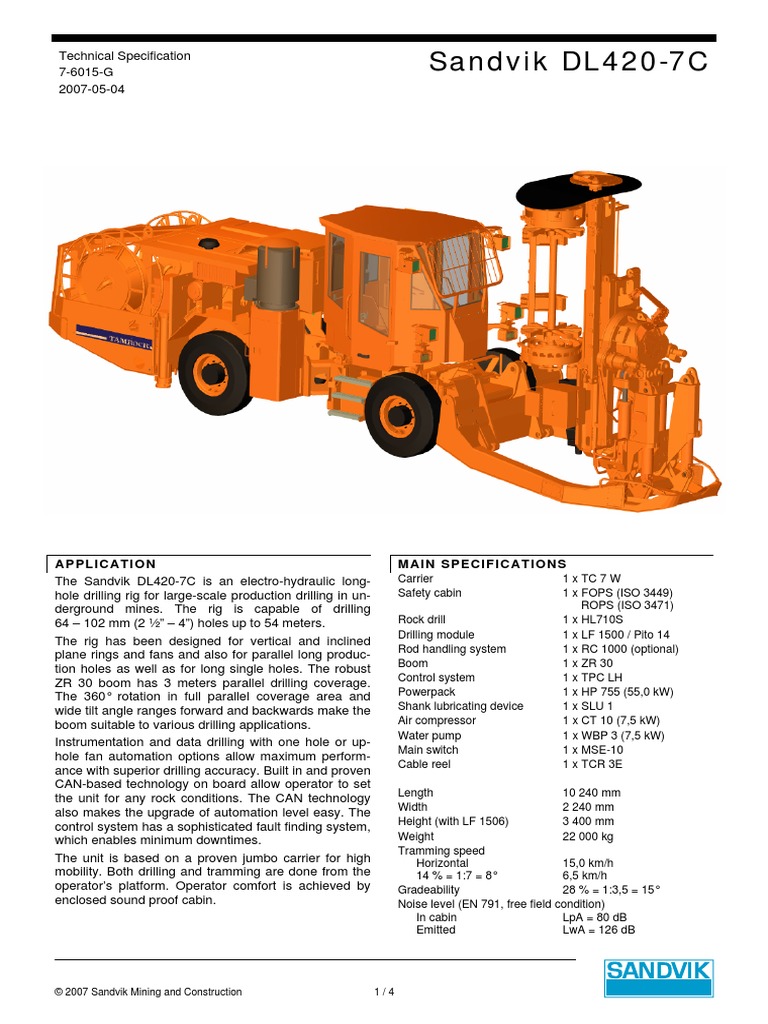 Technical Specification
7-6015-G
2007-05-04

Sandvik DL420-7C

TAMROCK

APPLICATION

The Sandvik DL420-7C is an electro-hydraulic longhole drilling rig for large-scale production drilling in underground mines. The rig is capable of drilling 64 – 102 mm (2 ½" – 4") holes up to 54 meters.

The rig has been designed for vertical and inclined plane rings and fans and also for parallel long production holes as well as for long single holes. The robust ZR 30 boom has 3 meters parallel drilling coverage. The 360° rotation in full parallel coverage area and wide tilt angle ranges forward and backwards make the boom suitable to various drilling applications.

Instrumentation and data drilling with one hole or uphole fan automation options allow maximum performance with superior drilling accuracy. Built in and proven CAN-based technology on board allow operator to set the unit for any rock conditions. The CAN technology also makes the upgrade of automation level easy. The control system has a sophisticated fault finding system, which enables minimum downtimes.

The unit is based on a proven jumbo carrier for high mobility. Both drilling and tramming are done from the operator's platform. Operator comfort is achieved by enclosed sound proof cabin.

MAIN SPECIFICATIONS

| | |
|---|---|
| Carrier | 1 x TC 7 W |
| Safety cabin | 1 x FOPS (ISO 3449) ROPS (ISO 3471) |
| Rock drill | 1 x HL710S |
| Drilling module | 1 x LF 1500 / Pito 14 |
| Rod handling system | 1 x RC 1000 (optional) |
| Boom | 1 x ZR 30 |
| Control system | 1 x TPC LH |
| Powerpack | 1 x HP 755 (55,0 kW) |
| Shank lubricating device | 1 x SLU 1 |
| Air compressor | 1 x CT 10 (7,5 kW) |
| Water pump | 1 x WBP 3 (7,5 kW) |
| Main switch | 1 x MSE-10 |
| Cable reel | 1 x TCR 3E |
| Length | 10 240 mm |
| Width | 2 240 mm |
| Height (with LF 1506) | 3 400 mm |
| Weight | 22 000 kg |
| Tramming speed | |
| Horizontal | 15,0 km/h |
| 14 % = 1:7 = 8° | 6,5 km/h |
| Gradeability | 28 % = 1:3,5 = 15° |
| Noise level (EN 791, free field condition) | |
| In cabin | LpA = 80 dB |
| Emitted | LwA = 126 dB |

© 2007 Sandvik Mining and Construction
1 / 4
SANDVIK